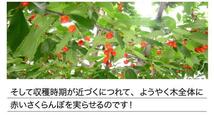 そして収穫時期が近づくにつれて、ようやく木全体に赤いさくらんぼを実らせるのです！